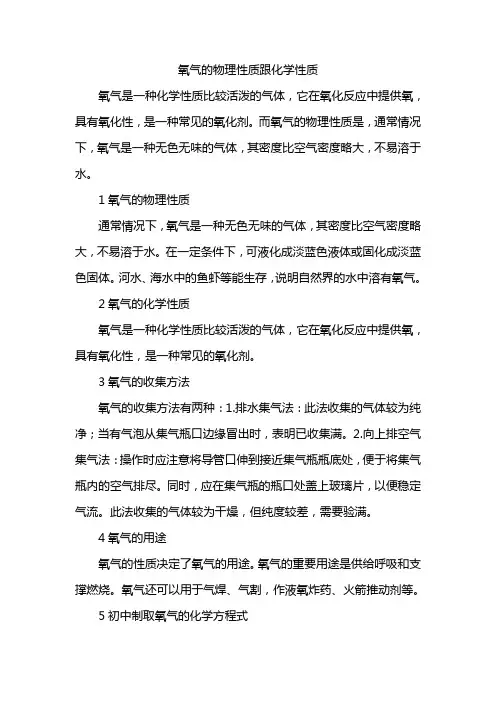 氧气的物理性质跟化学性质

氧气是一种化学性质比较活泼的气体，它在氧化反应中提供氧，具有氧化性，是一种常见的氧化剂。而氧气的物理性质是，通常情况下，氧气是一种无色无味的气体，其密度比空气密度略大，不易溶于水。

1 氧气的物理性质

通常情况下，氧气是一种无色无味的气体，其密度比空气密度略大，不易溶于水。在一定条件下，可液化成淡蓝色液体或固化成淡蓝色固体。河水、海水中的鱼虾等能生存，说明自然界的水中溶有氧气。

2 氧气的化学性质

氧气是一种化学性质比较活泼的气体，它在氧化反应中提供氧，具有氧化性，是一种常见的氧化剂。

3 氧气的收集方法

氧气的收集方法有两种：1.排水集气法：此法收集的气体较为纯净；当有气泡从集气瓶口边缘冒出时，表明已收集满。2.向上排空气集气法：操作时应注意将导管口伸到接近集气瓶瓶底处，便于将集气瓶内的空气排尽。同时，应在集气瓶的瓶口处盖上玻璃片，以便稳定气流。此法收集的气体较为干燥，但纯度较差，需要验满。

4 氧气的用途

氧气的性质决定了氧气的用途。氧气的重要用途是供给呼吸和支撑燃烧。氧气还可以用于气焊、气割，作液氧炸药、火箭推动剂等。

5 初中制取氧气的化学方程式